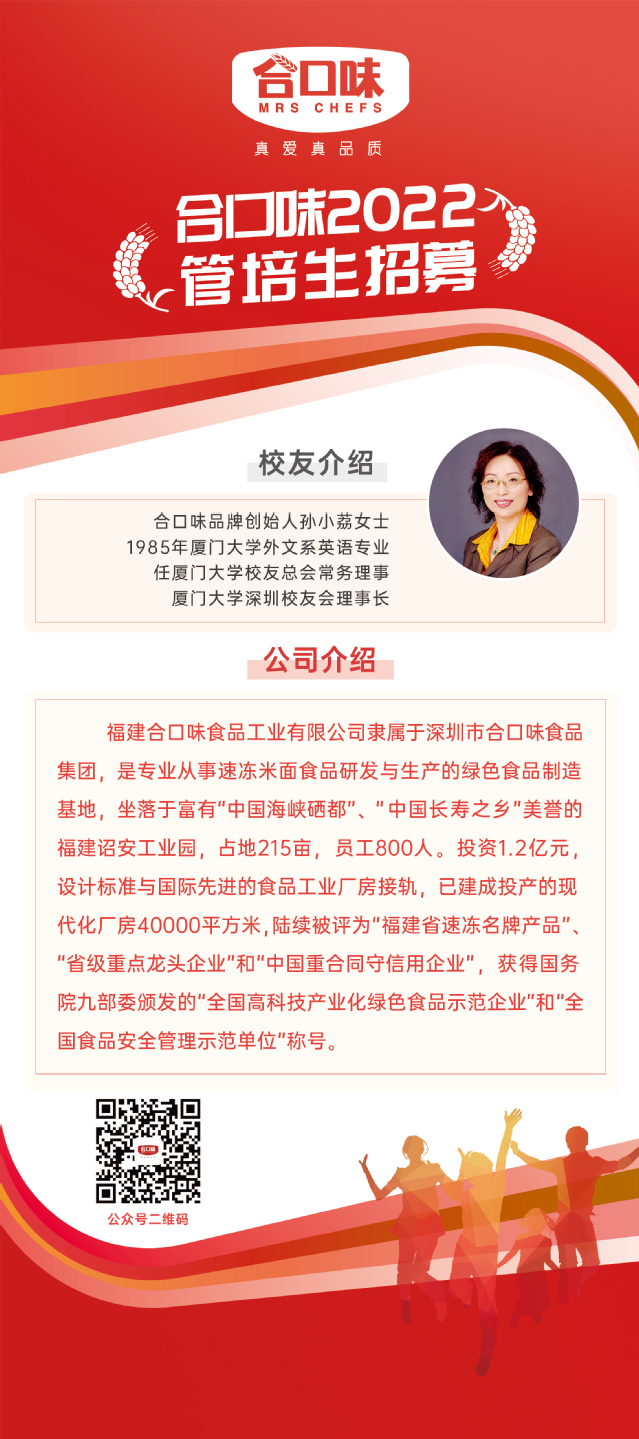 合口味
MRS CHEFS
真爱真品质

合口味2022
管培生招募

校友介绍

合口味品牌创始人孙小荔女士
1985年厦门大学外文系英语专业
任厦门大学校友总会常务理事
厦门大学深圳校友会理事长

公司介绍

福建合口味食品工业有限公司隶属于深圳市合口味食品集团，是专业从事速冻米面食品研发与生产的绿色食品制造基地，坐落于富有“中国海峡硒都”、“中国长寿之乡”美誉的福建诏安工业园，占地215亩，员工800人。投资1.2亿元，设计标准与国际先进的食品工业厂房接轨，已建成投产的现代化厂房40000平方米，陆续被评为“福建省速冻名牌产品”、“省级重点龙头企业”和“中国重合同守信用企业”，获得国务院九部委颁发的“全国高科技产业化绿色食品示范企业”和“全国食品安全管理示范单位”称号。

公众号二维码